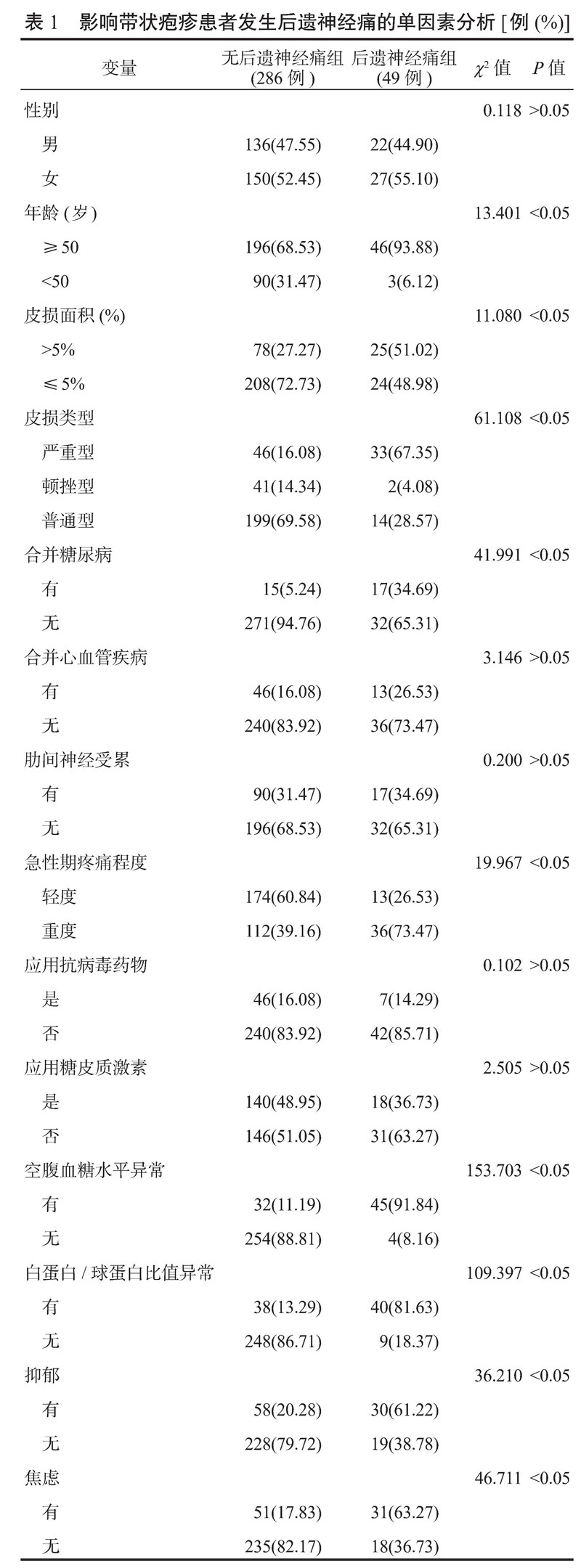 表 1　影响带状疱疹患者发生后遗神经痛的单因素分析 [例 (%)]

| 变量 | 无后遗神经痛组 (286 例) | 后遗神经痛组 (49 例) | $\chi^2$ 值 | $P$ 值 |
|---|---|---|---|---|
| 性别 | | | 0.118 | >0.05 |
| 男 | 136(47.55) | 22(44.90) | | |
| 女 | 150(52.45) | 27(55.10) | | |
| 年龄 (岁) | | | 13.401 | <0.05 |
| ≥ 50 | 196(68.53) | 46(93.88) | | |
| <50 | 90(31.47) | 3(6.12) | | |
| 皮损面积 (%) | | | 11.080 | <0.05 |
| >5% | 78(27.27) | 25(51.02) | | |
| ≤ 5% | 208(72.73) | 24(48.98) | | |
| 皮损类型 | | | 61.108 | <0.05 |
| 严重型 | 46(16.08) | 33(67.35) | | |
| 顿挫型 | 41(14.34) | 2(4.08) | | |
| 普通型 | 199(69.58) | 14(28.57) | | |
| 合并糖尿病 | | | 41.991 | <0.05 |
| 有 | 15(5.24) | 17(34.69) | | |
| 无 | 271(94.76) | 32(65.31) | | |
| 合并心血管疾病 | | | 3.146 | >0.05 |
| 有 | 46(16.08) | 13(26.53) | | |
| 无 | 240(83.92) | 36(73.47) | | |
| 肋间神经受累 | | | 0.200 | >0.05 |
| 有 | 90(31.47) | 17(34.69) | | |
| 无 | 196(68.53) | 32(65.31) | | |
| 急性期疼痛程度 | | | 19.967 | <0.05 |
| 轻度 | 174(60.84) | 13(26.53) | | |
| 重度 | 112(39.16) | 36(73.47) | | |
| 应用抗病毒药物 | | | 0.102 | >0.05 |
| 是 | 46(16.08) | 7(14.29) | | |
| 否 | 240(83.92) | 42(85.71) | | |
| 应用糖皮质激素 | | | 2.505 | >0.05 |
| 是 | 140(48.95) | 18(36.73) | | |
| 否 | 146(51.05) | 31(63.27) | | |
| 空腹血糖水平异常 | | | 153.703 | <0.05 |
| 有 | 32(11.19) | 45(91.84) | | |
| 无 | 254(88.81) | 4(8.16) | | |
| 白蛋白 / 球蛋白比值异常 | | | 109.397 | <0.05 |
| 有 | 38(13.29) | 40(81.63) | | |
| 无 | 248(86.71) | 9(18.37) | | |
| 抑郁 | | | 36.210 | <0.05 |
| 有 | 58(20.28) | 30(61.22) | | |
| 无 | 228(79.72) | 19(38.78) | | |
| 焦虑 | | | 46.711 | <0.05 |
| 有 | 51(17.83) | 31(63.27) | | |
| 无 | 235(82.17) | 18(36.73) | | |